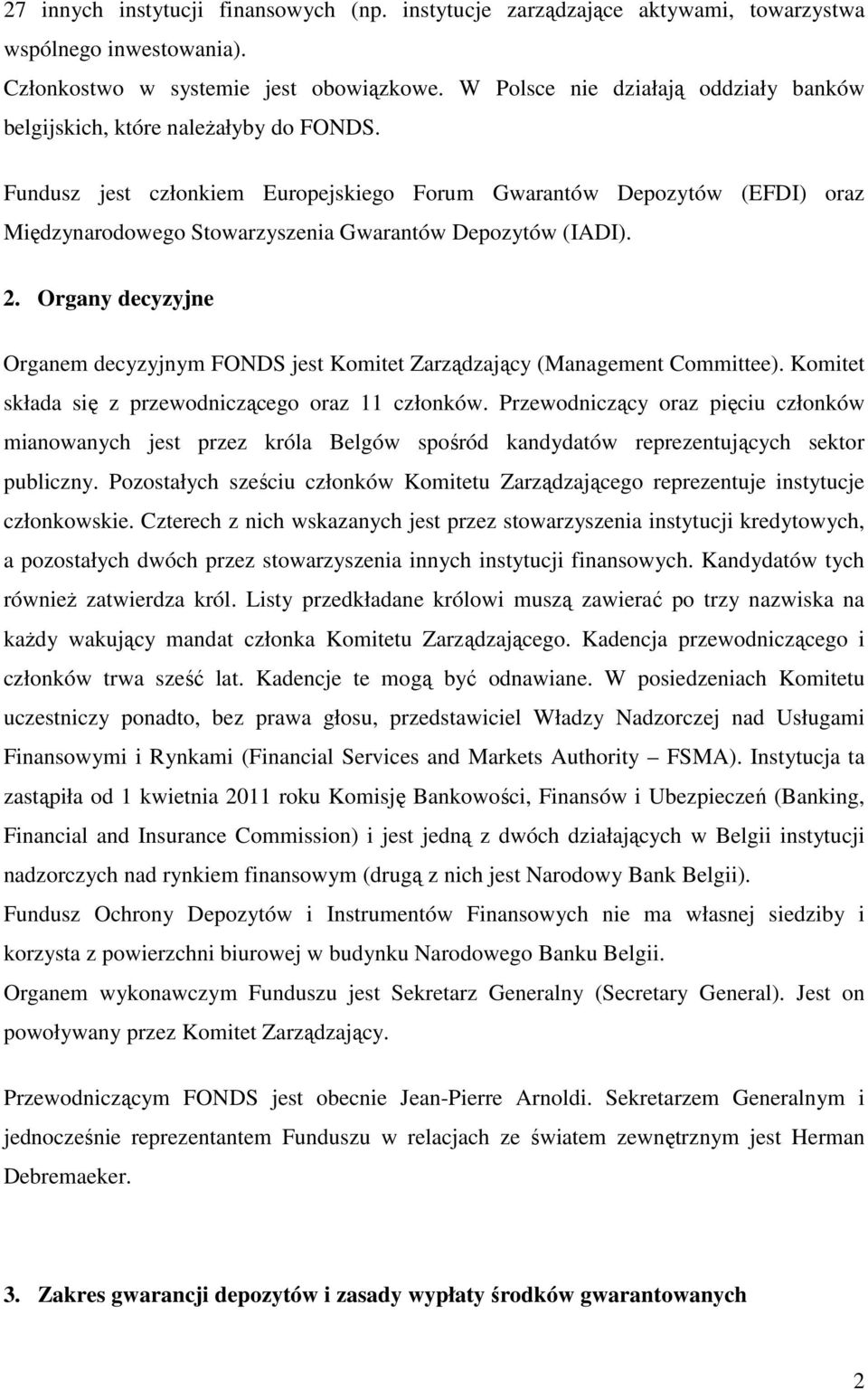 27 innych instytucji finansowych (np. instytucje zarządzające aktywami, towarzystwa wspólnego inwestowania).

Członkostwo w systemie jest obowiązkowe. W Polsce nie działają oddziały banków belgijskich, które należałyby do FONDS.

Fundusz jest członkiem Europejskiego Forum Gwarantów Depozytów (EFDI) oraz Międzynarodowego Stowarzyszenia Gwarantów Depozytów (IADI).

2. Organy decyzyjne

Organem decyzyjnym FONDS jest Komitet Zarządzający (Management Committee). Komitet składa się z przewodniczącego oraz 11 członków. Przewodniczący oraz pięciu członków mianowanych jest przez króla Belgów spośród kandydatów reprezentujących sektor publiczny. Pozostałych sześciu członków Komitetu Zarządzającego reprezentuje instytucje członkowskie. Czterech z nich wskazanych jest przez stowarzyszenia instytucji kredytowych, a pozostałych dwóch przez stowarzyszenia innych instytucji finansowych. Kandydatów tych również zatwierdza król. Listy przedkładane królowi muszą zawierać po trzy nazwiska na każdy wakujący mandat członka Komitetu Zarządzającego. Kadencja przewodniczącego i członków trwa sześć lat. Kadencje te mogą być odnawiane. W posiedzeniach Komitetu uczestniczy ponadto, bez prawa głosu, przedstawiciel Władzy Nadzorczej nad Usługami Finansowymi i Rynkami (Financial Services and Markets Authority – FSMA). Instytucja ta zastąpiła od 1 kwietnia 2011 roku Komisję Bankowości, Finansów i Ubezpieczeń (Banking, Financial and Insurance Commission) i jest jedną z dwóch działających w Belgii instytucji nadzorczych nad rynkiem finansowym (drugą z nich jest Narodowy Bank Belgii).

Fundusz Ochrony Depozytów i Instrumentów Finansowych nie ma własnej siedziby i korzysta z powierzchni biurowej w budynku Narodowego Banku Belgii.

Organem wykonawczym Funduszu jest Sekretarz Generalny (Secretary General). Jest on powoływany przez Komitet Zarządzający.

Przewodniczącym FONDS jest obecnie Jean-Pierre Arnoldi. Sekretarzem Generalnym i jednocześnie reprezentantem Funduszu w relacjach ze światem zewnętrznym jest Herman Debremaeker.

3. Zakres gwarancji depozytów i zasady wypłaty środków gwarantowanych

2